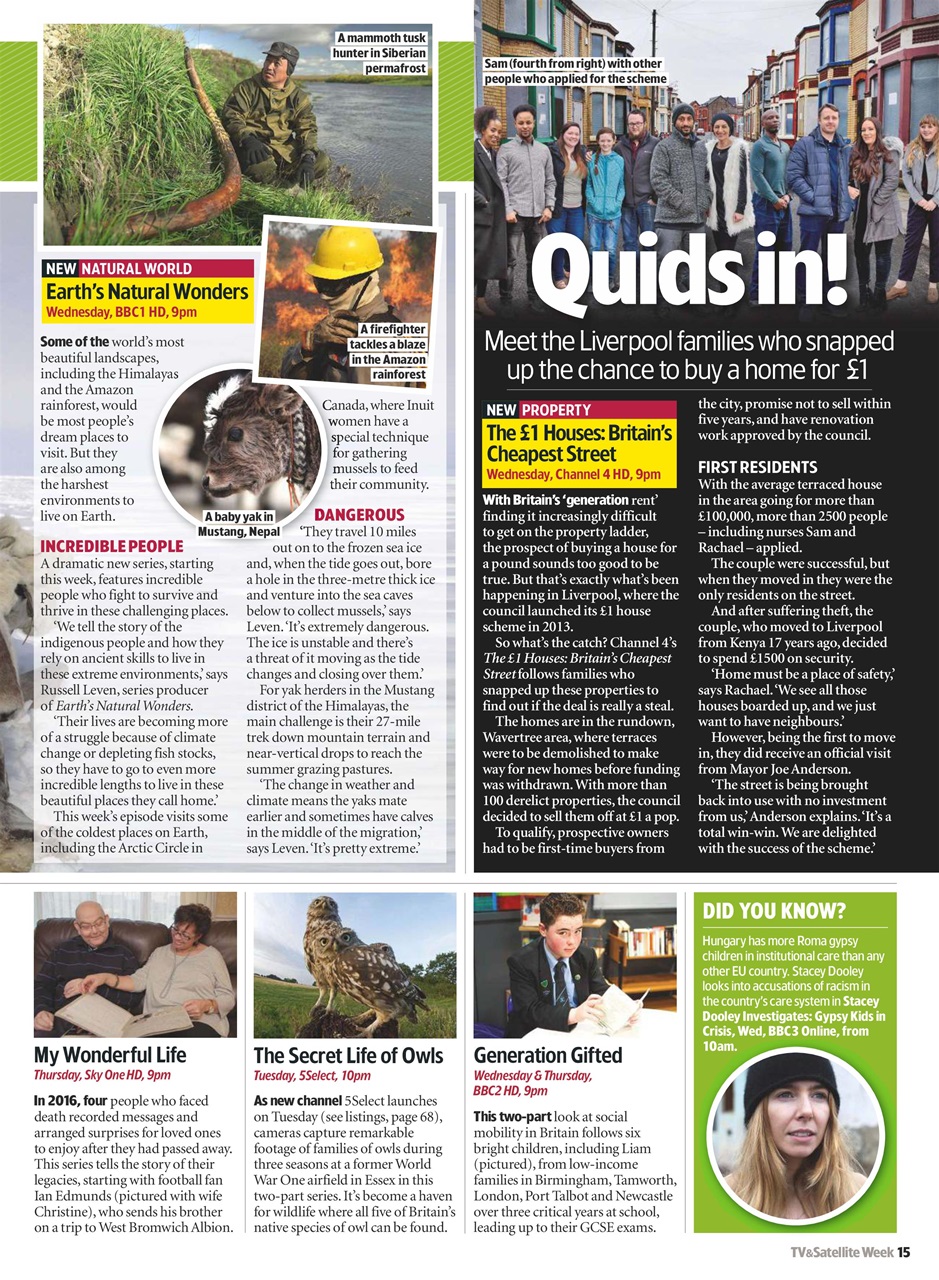 A mammoth tusk hunter in Siberian permafrost

NEW NATURAL WORLD
Earth's Natural Wonders
Wednesday, BBC1 HD, 9pm

A firefighter tackles a blaze in the Amazon rainforest

Some of the world's most beautiful landscapes, including the Himalayas and the Amazon rainforest, would be most people's dream places to visit. But they are also among the harshest environments to live on Earth.

A baby yak in Mustang, Nepal

INCREDIBLE PEOPLE
A dramatic new series, starting this week, features incredible people who fight to survive and thrive in these challenging places.

'We tell the story of the indigenous people and how they rely on ancient skills to live in these extreme environments,' says Russell Leven, series producer of Earth's Natural Wonders.

'Their lives are becoming more of a struggle because of climate change or depleting fish stocks, so they have to go to even more incredible lengths to live in these beautiful places they call home.'

This week's episode visits some of the coldest places on Earth, including the Arctic Circle in Canada, where Inuit women have a special technique for gathering mussels to feed their community.

DANGEROUS
'They travel 10 miles out on to the frozen sea ice and, when the tide goes out, bore a hole in the three-metre thick ice and venture into the sea caves below to collect mussels,' says Leven. 'It's extremely dangerous. The ice is unstable and there's a threat of it moving as the tide changes and closing over them.'

For yak herders in the Mustang district of the Himalayas, the main challenge is their 27-mile trek down mountain terrain and near-vertical drops to reach the summer grazing pastures.

'The change in weather and climate means the yaks mate earlier and sometimes have calves in the middle of the migration,' says Leven. 'It's pretty extreme.'

Sam (fourth from right) with other people who applied for the scheme

Quids in!
Meet the Liverpool families who snapped up the chance to buy a home for £1

NEW PROPERTY
The £1 Houses: Britain's Cheapest Street
Wednesday, Channel 4 HD, 9pm

With Britain's 'generation rent' finding it increasingly difficult to get on the property ladder, the prospect of buying a house for a pound sounds too good to be true. But that's exactly what's been happening in Liverpool, where the council launched its £1 house scheme in 2013.

So what's the catch? Channel 4's The £1 Houses: Britain's Cheapest Street follows families who snapped up these properties to find out if the deal is really a steal.

The homes are in the rundown, Wavertree area, where terraces were to be demolished to make way for new homes before funding was withdrawn. With more than 100 derelict properties, the council decided to sell them off at £1 a pop.

To qualify, prospective owners had to be first-time buyers from the city, promise not to sell within five years, and have renovation work approved by the council.

FIRST RESIDENTS
With the average terraced house in the area going for more than £100,000, more than 2500 people – including nurses Sam and Rachael – applied.

The couple were successful, but when they moved in they were the only residents on the street.

And after suffering theft, the couple, who moved to Liverpool from Kenya 17 years ago, decided to spend £1500 on security.

'Home must be a place of safety,' says Rachael. 'We see all those houses boarded up, and we just want to have neighbours.'

However, being the first to move in, they did receive an official visit from Mayor Joe Anderson.

'The street is being brought back into use with no investment from us,' Anderson explains. 'It's a total win-win. We are delighted with the success of the scheme.'

My Wonderful Life
Thursday, Sky One HD, 9pm

In 2016, four people who faced death recorded messages and arranged surprises for loved ones to enjoy after they had passed away. This series tells the story of their legacies, starting with football fan Ian Edmunds (pictured with wife Christine), who sends his brother on a trip to West Bromwich Albion.

The Secret Life of Owls
Tuesday, 5Select, 10pm

As new channel 5Select launches on Tuesday (see listings, page 68), cameras capture remarkable footage of families of owls during three seasons at a former World War One airfield in Essex in this two-part series. It's become a haven for wildlife where all five of Britain's native species of owl can be found.

Generation Gifted
Wednesday & Thursday, BBC2 HD, 9pm

This two-part look at social mobility in Britain follows six bright children, including Liam (pictured), from low-income families in Birmingham, Tamworth, London, Port Talbot and Newcastle over three critical years at school, leading up to their GCSE exams.

DID YOU KNOW?
Hungary has more Roma gypsy children in institutional care than any other EU country. Stacey Dooley looks into accusations of racism in the country's care system in Stacey Dooley Investigates: Gypsy Kids in Crisis, Wed, BBC3 Online, from 10am.

TV&Satellite Week 15